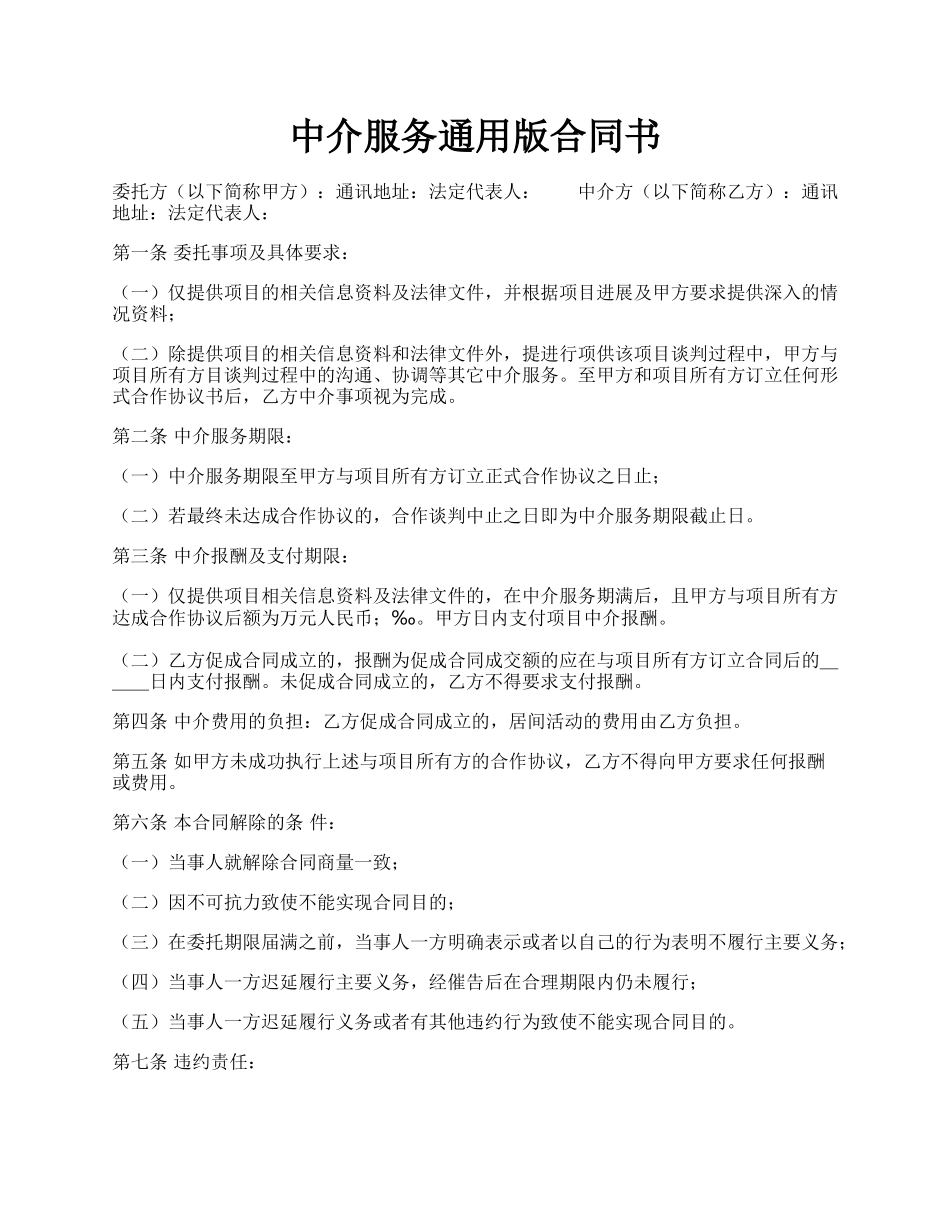 中介服务通用版合同书

委托方（以下简称甲方）：通讯地址：法定代表人：　　中介方（以下简称乙方）：通讯地址：法定代表人：

第一条 委托事项及具体要求：

（一）仅提供项目的相关信息资料及法律文件，并根据项目进展及甲方要求提供深入的情况资料；

（二）除提供项目的相关信息资料和法律文件外，提进行项供该项目谈判过程中，甲方与项目所有方目谈判过程中的沟通、协调等其它中介服务。至甲方和项目所有方订立任何形式合作协议书后，乙方中介事项视为完成。

第二条 中介服务期限：

（一）中介服务期限至甲方与项目所有方订立正式合作协议之日止；

（二）若最终未达成合作协议的，合作谈判中止之日即为中介服务期限截止日。

第三条 中介报酬及支付期限：

（一）仅提供项目相关信息资料及法律文件的，在中介服务期满后，且甲方与项目所有方达成合作协议后额为万元人民币；‰。甲方日内支付项目中介报酬。

（二）乙方促成合同成立的，报酬为促成合同成交额的应在与项目所有方订立合同后的______日内支付报酬。未促成合同成立的，乙方不得要求支付报酬。

第四条 中介费用的负担：乙方促成合同成立的，居间活动的费用由乙方负担。

第五条 如甲方未成功执行上述与项目所有方的合作协议，乙方不得向甲方要求任何报酬或费用。

第六条 本合同解除的条 件：

（一）当事人就解除合同商量一致；

（二）因不可抗力致使不能实现合同目的；

（三）在委托期限届满之前，当事人一方明确表示或者以自己的行为表明不履行主要义务；

（四）当事人一方迟延履行主要义务，经催告后在合理期限内仍未履行；

（五）当事人一方迟延履行义务或者有其他违约行为致使不能实现合同目的。

第七条 违约责任：